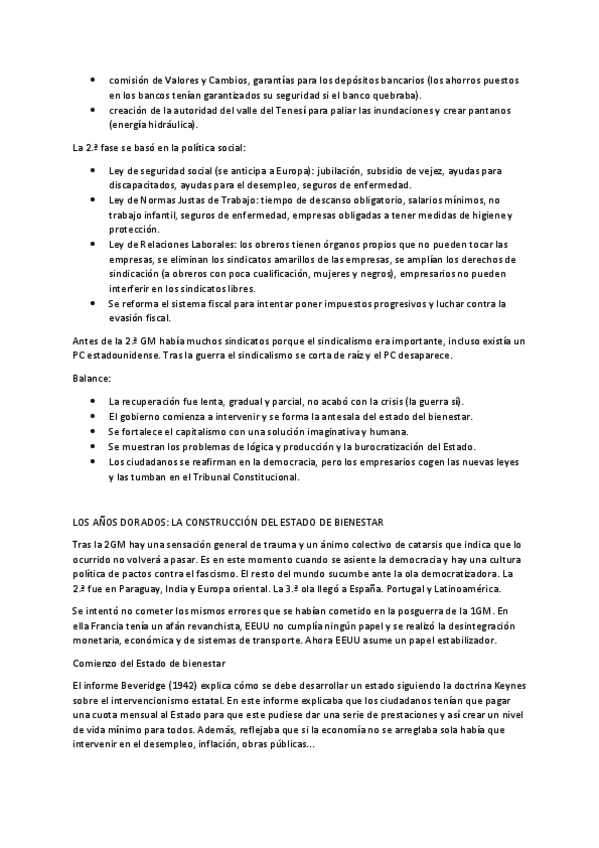 • comisión de Valores y Cambios, garantías para los depósitos bancarios (los ahorros puestos en los bancos tenían garantizados su seguridad si el banco quebraba).
• creación de la autoridad del valle del Tenesí para paliar las inundaciones y crear pantanos (energía hidráulica).

La 2.ª fase se basó en la política social:

• Ley de seguridad social (se anticipa a Europa): jubilación, subsidio de vejez, ayudas para discapacitados, ayudas para el desempleo, seguros de enfermedad.
• Ley de Normas Justas de Trabajo: tiempo de descanso obligatorio, salarios mínimos, no trabajo infantil, seguros de enfermedad, empresas obligadas a tener medidas de higiene y protección.
• Ley de Relaciones Laborales: los obreros tienen órganos propios que no pueden tocar las empresas, se eliminan los sindicatos amarillos de las empresas, se amplían los derechos de sindicación (a obreros con poca cualificación, mujeres y negros), empresarios no pueden interferir en los sindicatos libres.
• Se reforma el sistema fiscal para intentar poner impuestos progresivos y luchar contra la evasión fiscal.

Antes de la 2.ª GM había muchos sindicatos porque el sindicalismo era importante, incluso existía un PC estadounidense. Tras la guerra el sindicalismo se corta de raíz y el PC desaparece.

Balance:

• La recuperación fue lenta, gradual y parcial, no acabó con la crisis (la guerra sí).
• El gobierno comienza a intervenir y se forma la antesala del estado del bienestar.
• Se fortalece el capitalismo con una solución imaginativa y humana.
• Se muestran los problemas de lógica y producción y la burocratización del Estado.
• Los ciudadanos se reafirman en la democracia, pero los empresarios cogen las nuevas leyes y las tumban en el Tribunal Constitucional.

LOS AÑOS DORADOS: LA CONSTRUCCIÓN DEL ESTADO DE BIENESTAR

Tras la 2GM hay una sensación general de trauma y un ánimo colectivo de catarsis que indica que lo ocurrido no volverá a pasar. Es en este momento cuando se asiente la democracia y hay una cultura política de pactos contra el fascismo. El resto del mundo sucumbe ante la ola democratizadora. La 2.ª fue en Paraguay, India y Europa oriental. La 3.ª ola llegó a España. Portugal y Latinoamérica.

Se intentó no cometer los mismos errores que se habían cometido en la posguerra de la 1GM. En ella Francia tenía un afán revanchista, EEUU no cumplía ningún papel y se realizó la desintegración monetaria, económica y de sistemas de transporte. Ahora EEUU asume un papel estabilizador.

Comienzo del Estado de bienestar

El informe Beveridge (1942) explica cómo se debe desarrollar un estado siguiendo la doctrina Keynes sobre el intervencionismo estatal. En este informe explicaba que los ciudadanos tenían que pagar una cuota mensual al Estado para que este pudiese dar una serie de prestaciones y así crear un nivel de vida mínimo para todos. Además, reflejaba que si la economía no se arreglaba sola había que intervenir en el desempleo, inflación, obras públicas...